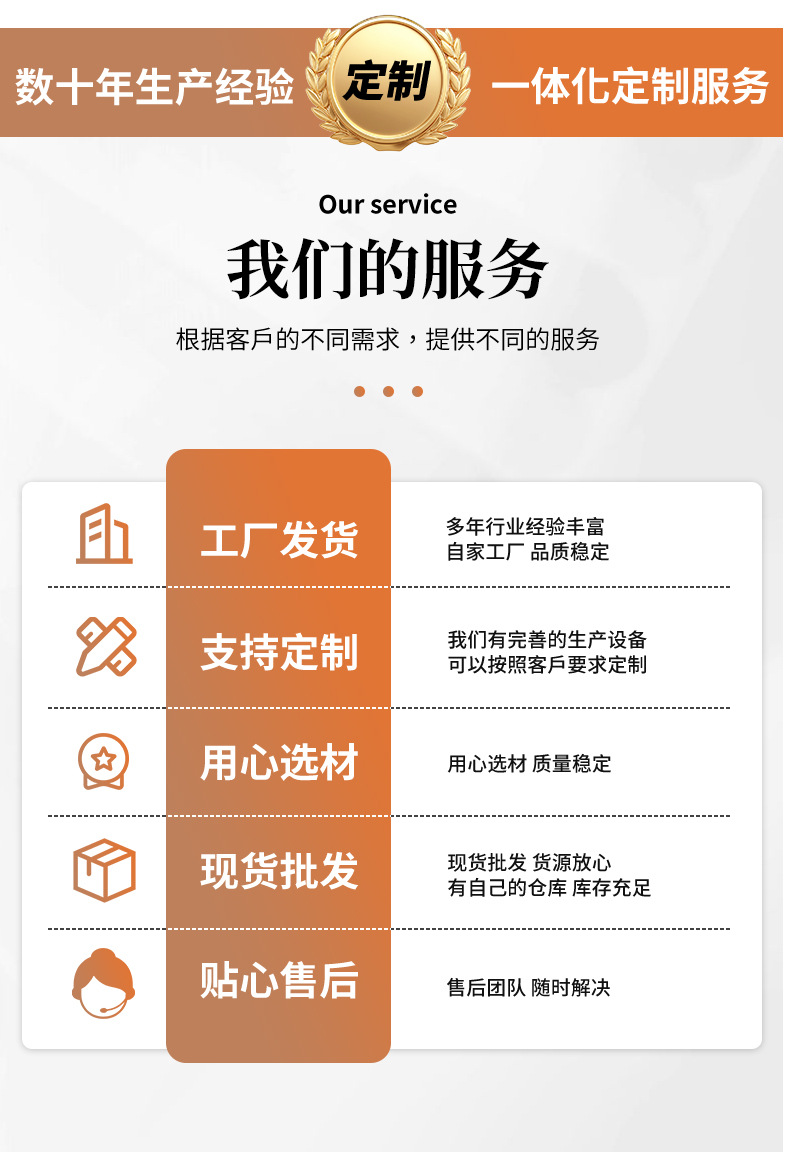 数十年生产经验 定制 一体化定制服务

Our service

我们的服务

根据客戶的不同需求，提供不同的服务

工厂发货
多年行业经验丰富
自家工厂 品质稳定

支持定制
我们有完善的生产设备
可以按照客戶要求定制

用心选材
用心选材 质量稳定

现货批发
现货批发 货源放心
有自己的仓库 库存充足

贴心售后
售后团队 随时解决